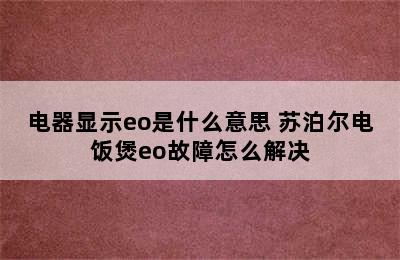 电器显示eo是什么意思 苏泊尔电饭煲eo故障怎么解决